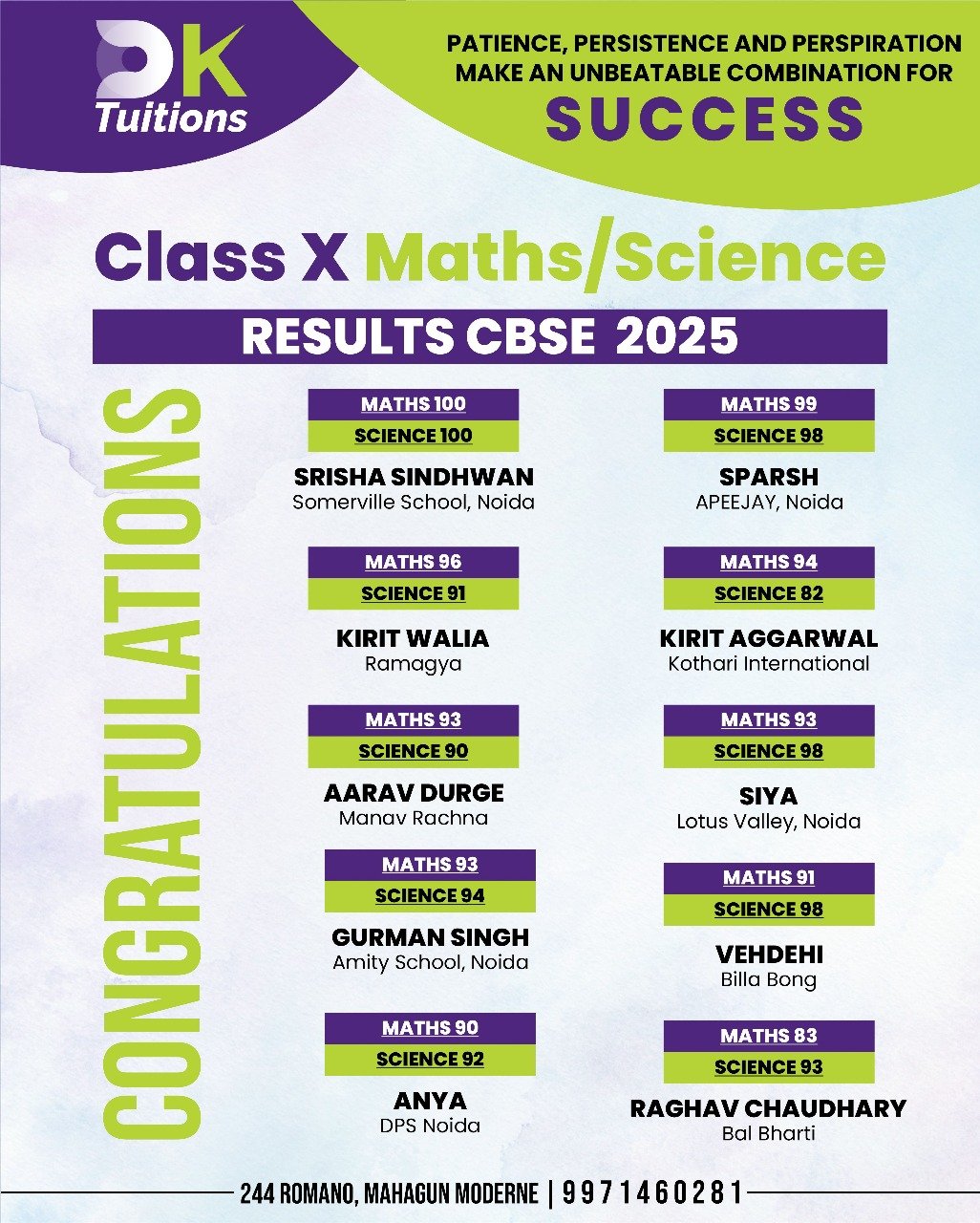 DK Tuitions

PATIENCE, PERSISTENCE AND PERSPIRATION MAKE AN UNBEATABLE COMBINATION FOR SUCCESS

Class X Maths/Science

RESULTS CBSE 2025

CONGRATULATIONS

MATHS 100
SCIENCE 100
SRISHA SINDHWAN
Somerville School, Noida

MATHS 96
SCIENCE 91
KIRIT WALIA
Ramagya

MATHS 93
SCIENCE 90
AARAV DURGE
Manav Rachna

MATHS 93
SCIENCE 94
GURMAN SINGH
Amity School, Noida

MATHS 90
SCIENCE 92
ANYA
DPS Noida

MATHS 99
SCIENCE 98
SPARSH
APEEJAY, Noida

MATHS 94
SCIENCE 82
KIRIT AGGARWAL
Kothari International

MATHS 93
SCIENCE 98
SIYA
Lotus Valley, Noida

MATHS 91
SCIENCE 98
VEHDEHI
Billa Bong

MATHS 83
SCIENCE 93
RAGHAV CHAUDHARY
Bal Bharti

244 ROMANO, MAHAGUN MODERNE | 9971460281